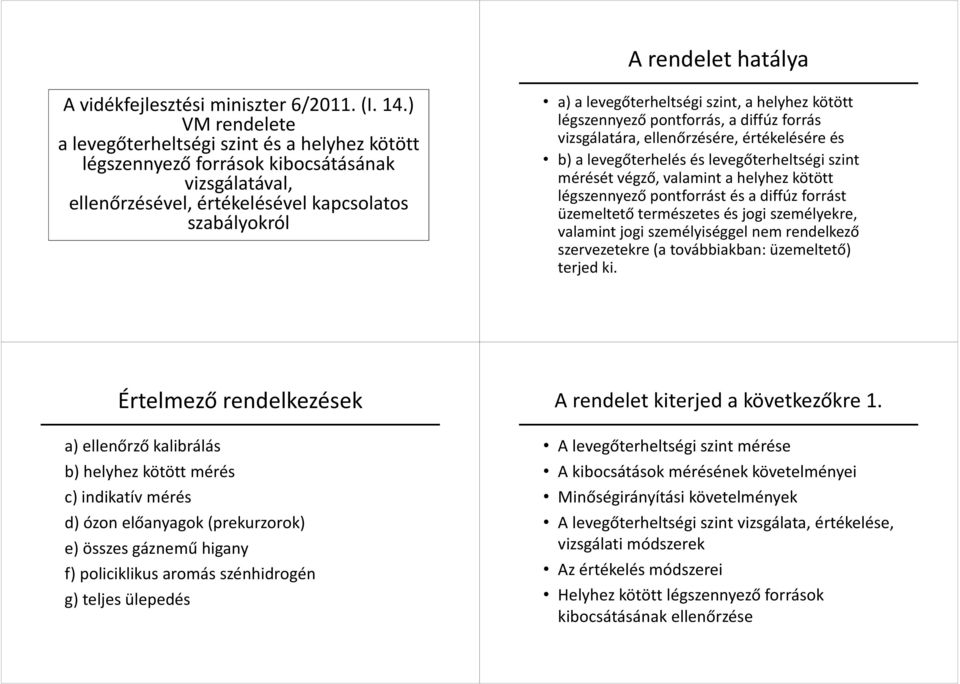 A vidékfejlesztési miniszter 6/2011. (I. 14.) VM rendelete a levegőterheltségi szint és a helyhez kötött légszennyező források kibocsátásának vizsgálatával, ellenőrzésével, értékelésével kapcsolatos szabályokról

A rendelet hatálya

• a) a levegőterheltségi szint, a helyhez kötött légszennyező pontforrás, a diffúz forrás vizsgálatára, ellenőrzésére, értékelésére és

• b) a levegőterhelés és levegőterheltségi szint mérését végző, valamint a helyhez kötött légszennyező pontforrást és a diffúz forrást üzemeltető természetes és jogi személyekre, valamint jogi személyiséggel nem rendelkező szervezetekre (a továbbiakban: üzemeltető) terjed ki.

Értelmező rendelkezések

a) ellenőrző kalibrálás
b) helyhez kötött mérés
c) indikatív mérés
d) ózon előanyagok (prekurzorok)
e) összes gáznemű higany
f) policiklikus aromás szénhidrogén
g) teljes ülepedés

A rendelet kiterjed a következőkre 1.

• A levegőterheltségi szint mérése
• A kibocsátások mérésének követelményei
• Minőségirányítási követelmények
• A levegőterheltségi szint vizsgálata, értékelése, vizsgálati módszerek
• Az értékelés módszerei
• Helyhez kötött légszennyező források kibocsátásának ellenőrzése